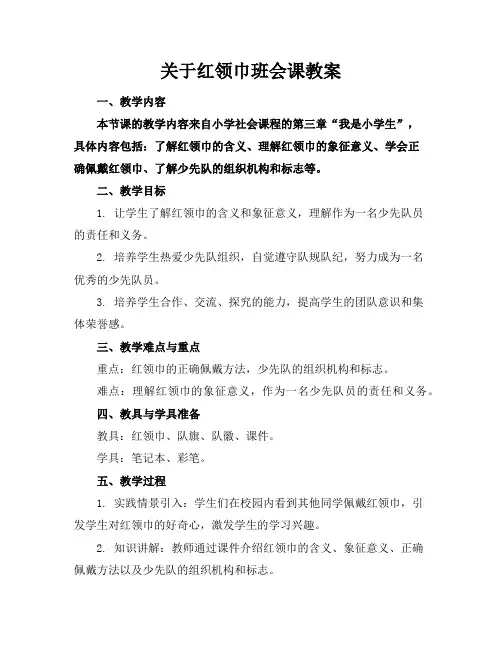 关于红领巾班会课教案

一、教学内容

本节课的教学内容来自小学社会课程的第三章“我是小学生”，具体内容包括：了解红领巾的含义、理解红领巾的象征意义、学会正确佩戴红领巾、了解少先队的组织机构和标志等。

二、教学目标

1. 让学生了解红领巾的含义和象征意义，理解作为一名少先队员的责任和义务。

2. 培养学生热爱少先队组织，自觉遵守队规队纪，努力成为一名优秀的少先队员。

3. 培养学生合作、交流、探究的能力，提高学生的团队意识和集体荣誉感。

三、教学难点与重点

重点：红领巾的正确佩戴方法，少先队的组织机构和标志。

难点：理解红领巾的象征意义，作为一名少先队员的责任和义务。

四、教具与学具准备

教具：红领巾、队旗、队徽、课件。

学具：笔记本、彩笔。

五、教学过程

1. 实践情景引入：学生们在校园内看到其他同学佩戴红领巾，引发学生对红领巾的好奇心，激发学生的学习兴趣。

2. 知识讲解：教师通过课件介绍红领巾的含义、象征意义、正确佩戴方法以及少先队的组织机构和标志。